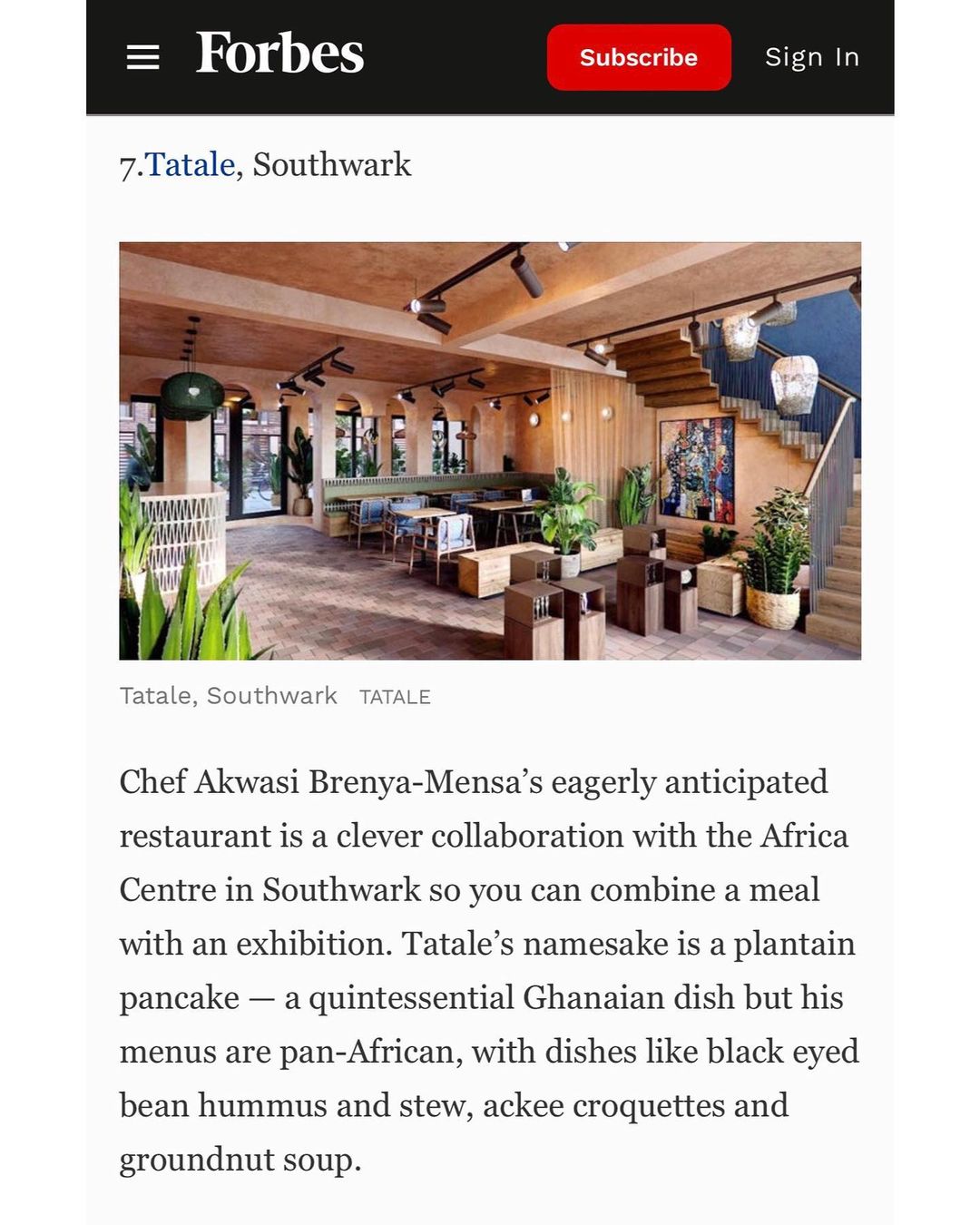 Forbes

Subscribe

Sign In

7.Tatale, Southwark

Tatale, Southwark TATALE

Chef Akwasi Brenya-Mensa's eagerly anticipated restaurant is a clever collaboration with the Africa Centre in Southwark so you can combine a meal with an exhibition. Tatale's namesake is a plantain pancake — a quintessential Ghanaian dish but his menus are pan-African, with dishes like black eyed bean hummus and stew, ackee croquettes and groundnut soup.